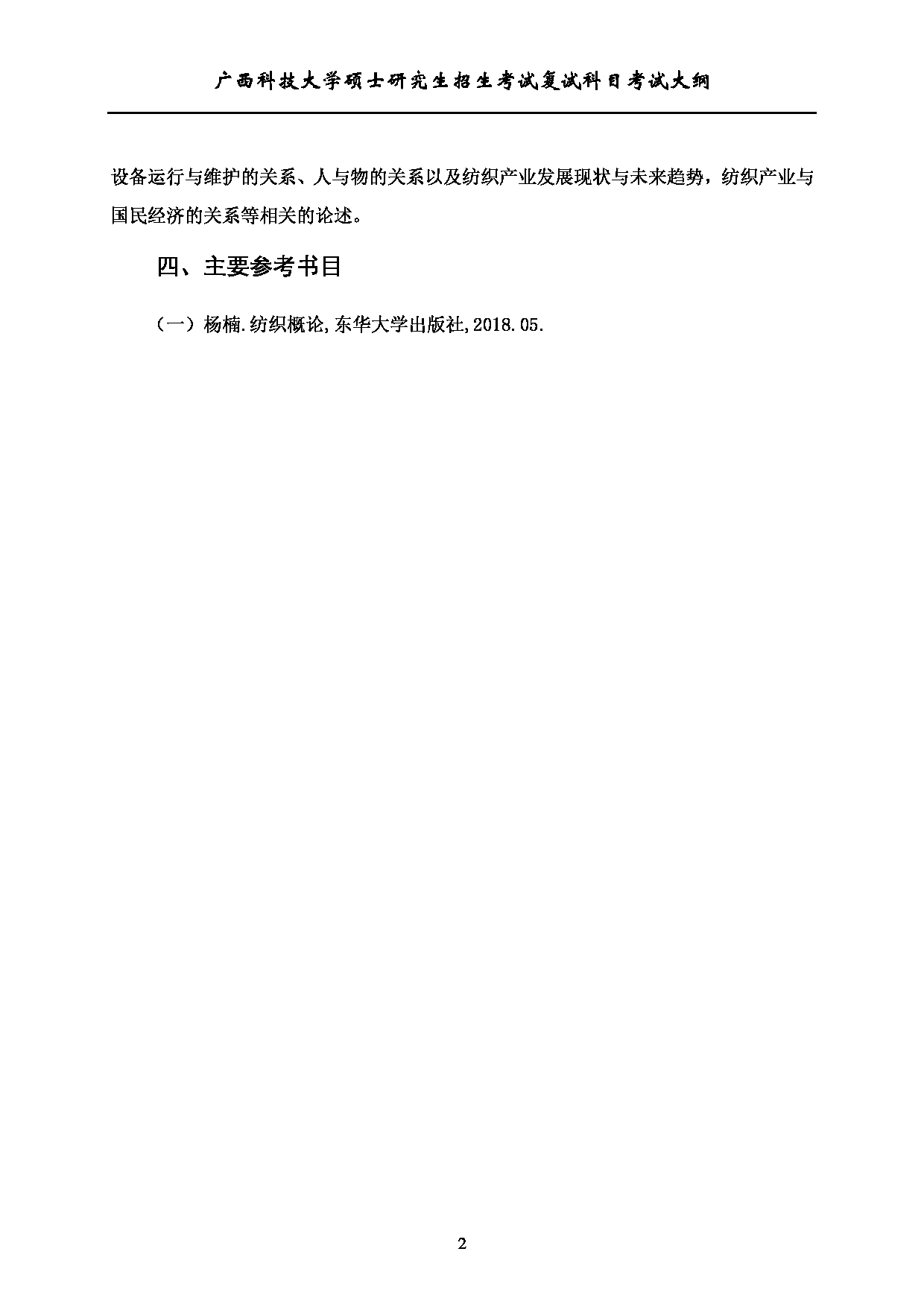 广西科技大学硕士研究生招生考试复试科目考试大纲

设备运行与维护的关系、人与物的关系以及纺织产业发展现状与未来趋势，纺织产业与国民经济的关系等相关的论述。

四、主要参考书目

（一）杨楠.纺织概论,东华大学出版社,2018.05.

2